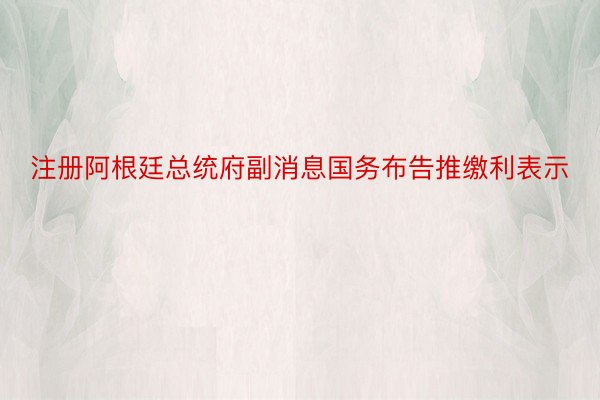 注册阿根廷总统府副消息国务布告推缴利表示